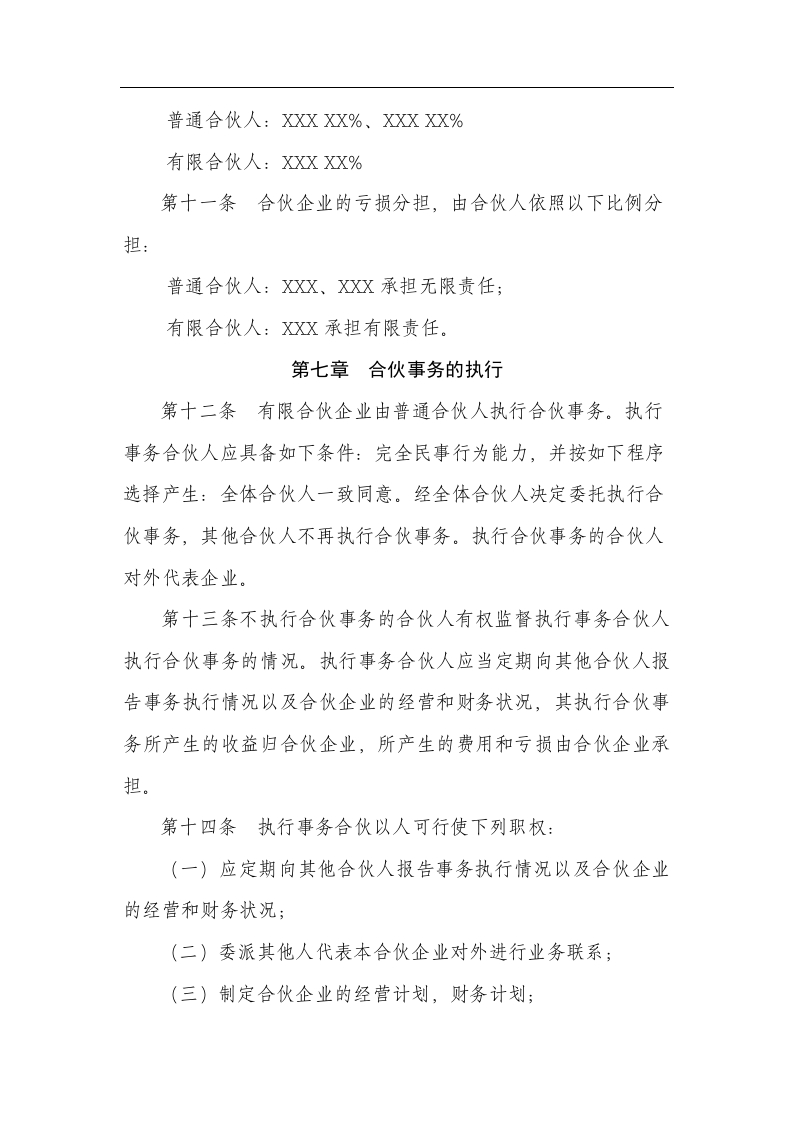 普通合伙人：XXX XX%、XXX XX%

有限合伙人：XXX XX%

第十一条　合伙企业的亏损分担，由合伙人依照以下比例分担：

普通合伙人：XXX、XXX 承担无限责任；

有限合伙人：XXX 承担有限责任。

第七章　合伙事务的执行

第十二条　有限合伙企业由普通合伙人执行合伙事务。执行事务合伙人应具备如下条件：完全民事行为能力，并按如下程序选择产生：全体合伙人一致同意。经全体合伙人决定委托执行合伙事务，其他合伙人不再执行合伙事务。执行合伙事务的合伙人对外代表企业。

第十三条不执行合伙事务的合伙人有权监督执行事务合伙人执行合伙事务的情况。执行事务合伙人应当定期向其他合伙人报告事务执行情况以及合伙企业的经营和财务状况，其执行合伙事务所产生的收益归合伙企业，所产生的费用和亏损由合伙企业承担。

第十四条　执行事务合伙以人可行使下列职权：

（一）应定期向其他合伙人报告事务执行情况以及合伙企业的经营和财务状况；

（二）委派其他人代表本合伙企业对外进行业务联系；

（三）制定合伙企业的经营计划，财务计划；